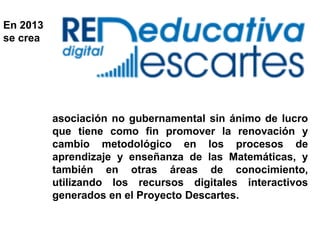 En 2013 se crea

RED educativa digital Descartes

asociación no gubernamental sin ánimo de lucro que tiene como fin promover la renovación y cambio metodológico en los procesos de aprendizaje y enseñanza de las Matemáticas, y también en otras áreas de conocimiento, utilizando los recursos digitales interactivos generados en el Proyecto Descartes.